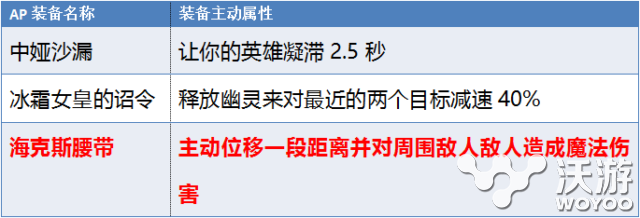 | AP 装备名称 | 装备主动属性 |
|---|---|
| 中娅沙漏 | 让你的英雄凝滞 2.5 秒 |
| 冰霜女皇的诏令 | 释放幽灵来对最近的两个目标减速 40% |
| 海克斯腰带 | 主动位移一段距离并对周围敌人敌人造成魔法伤害 |

沃游
WOYOO